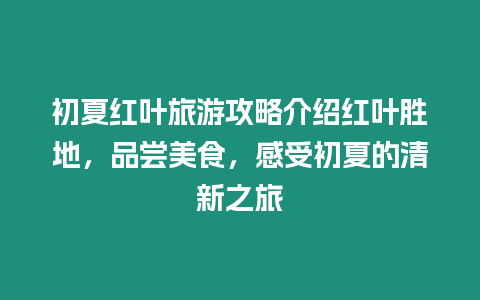 初夏红叶旅游攻略介绍红叶胜地，品尝美食，感受初夏的清新之旅